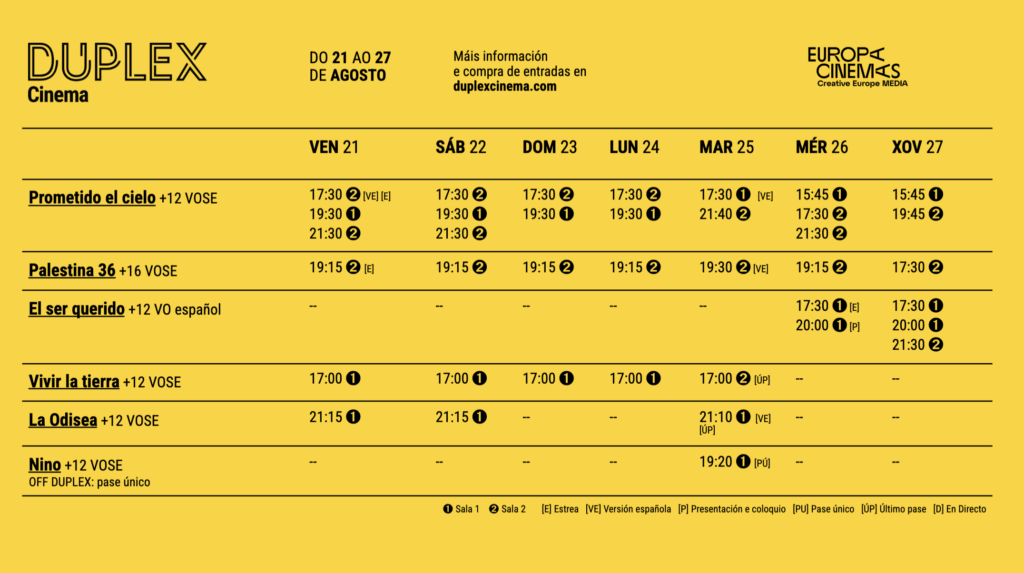 DUPLEX
Cinema

DO 21 AO 27
DE AGOSTO

Máis información
e compra de entradas en
duplexcinema.com

EUROPA
CINEMAS
Creative Europe MEDIA

| | VEN 21 | SÁB 22 | DOM 23 | LUN 24 | MAR 25 | MÉR 26 | XOV 27 |
|---|---|---|---|---|---|---|---|
| Prometido el cielo +12 VOSE | 17:30 ❷ [VE] [E] 19:30 ❶ 21:30 ❷ | 17:30 ❷ 19:30 ❶ 21:30 ❷ | 17:30 ❷ 19:30 ❶ | 17:30 ❷ 19:30 ❶ | 17:30 ❶ [VE] 21:40 ❷ | 15:45 ❶ 17:30 ❷ 21:30 ❷ | 15:45 ❶ 19:45 ❷ |
| Palestina 36 +16 VOSE | 19:15 ❷ [E] | 19:15 ❷ | 19:15 ❷ | 19:15 ❷ | 19:30 ❷ [VE] | 19:15 ❷ | 17:30 ❷ |
| El ser querido +12 VO español | -- | -- | -- | -- | -- | 17:30 ❶ [E] 20:00 ❶ [P] | 17:30 ❶ 20:00 ❶ 21:30 ❷ |
| Vivir la tierra +12 VOSE | 17:00 ❶ | 17:00 ❶ | 17:00 ❶ | 17:00 ❶ | 17:00 ❷ [ÚP] | -- | -- |
| La Odisea +12 VOSE | 21:15 ❶ | 21:15 ❶ | -- | -- | 21:10 ❶ [VE] [ÚP] | -- | -- |
| Nino +12 VOSE OFF DUPLEX: pase único | -- | -- | -- | -- | 19:20 ❶ [PÚ] | -- | -- |

❶ Sala 1 ❷ Sala 2 [E] Estrea [VE] Versión española [P] Presentación e coloquio [PU] Pase único [ÚP] Último pase [D] En Directo